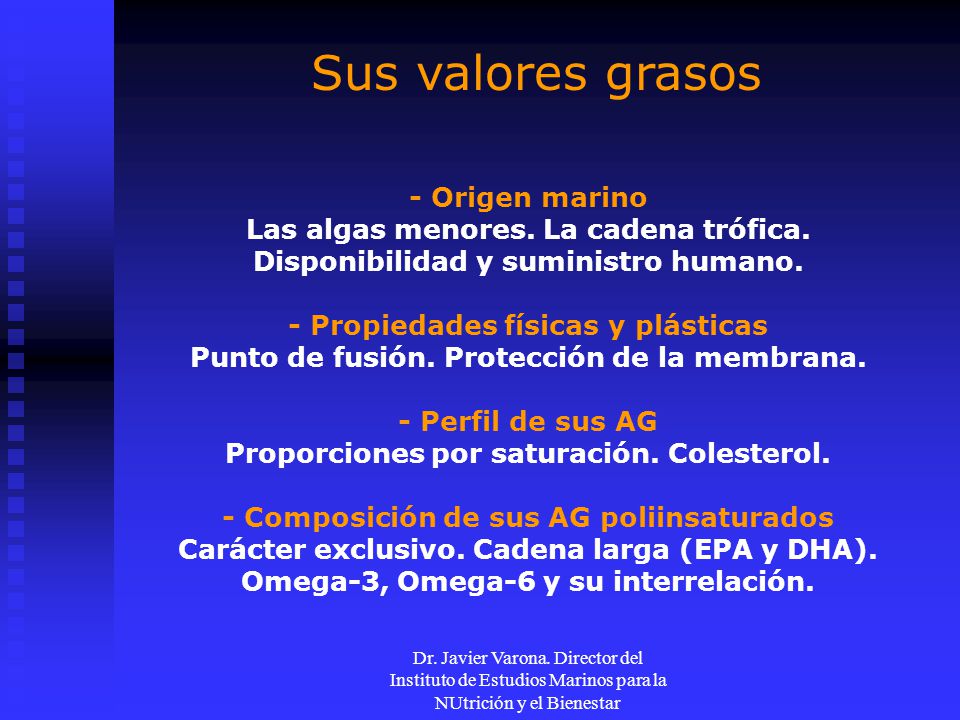 Sus valores grasos

- Origen marino
Las algas menores. La cadena trófica. Disponibilidad y suministro humano.

- Propiedades físicas y plásticas
Punto de fusión. Protección de la membrana.

- Perfil de sus AG
Proporciones por saturación. Colesterol.

- Composición de sus AG poliinsaturados
Carácter exclusivo. Cadena larga (EPA y DHA). Omega-3, Omega-6 y su interrelación.

Dr. Javier Varona. Director del Instituto de Estudios Marinos para la NUtrición y el Bienestar